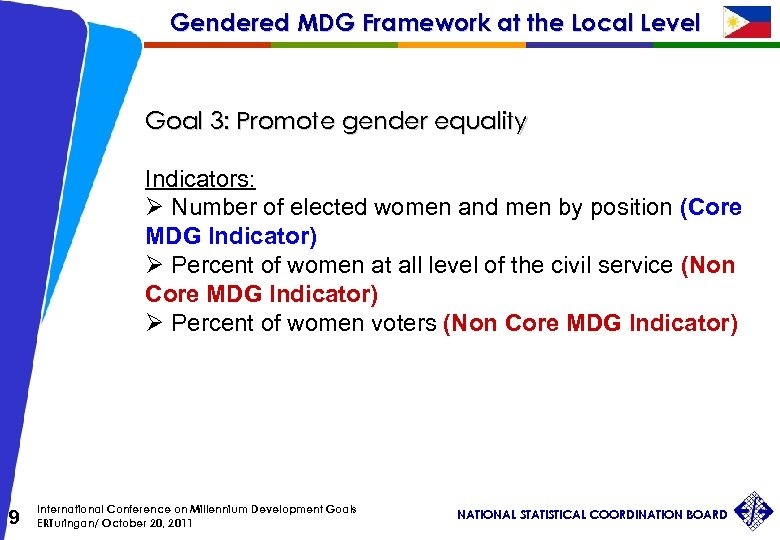 Gendered MDG Framework at the Local Level

Goal 3: Promote gender equality

Indicators:
➢ Number of elected women and men by position (Core MDG Indicator)
➢ Percent of women at all level of the civil service (Non Core MDG Indicator)
➢ Percent of women voters (Non Core MDG Indicator)

9 International Conference on Millennium Development Goals
ERTuringan/ October 20, 2011

NATIONAL STATISTICAL COORDINATION BOARD